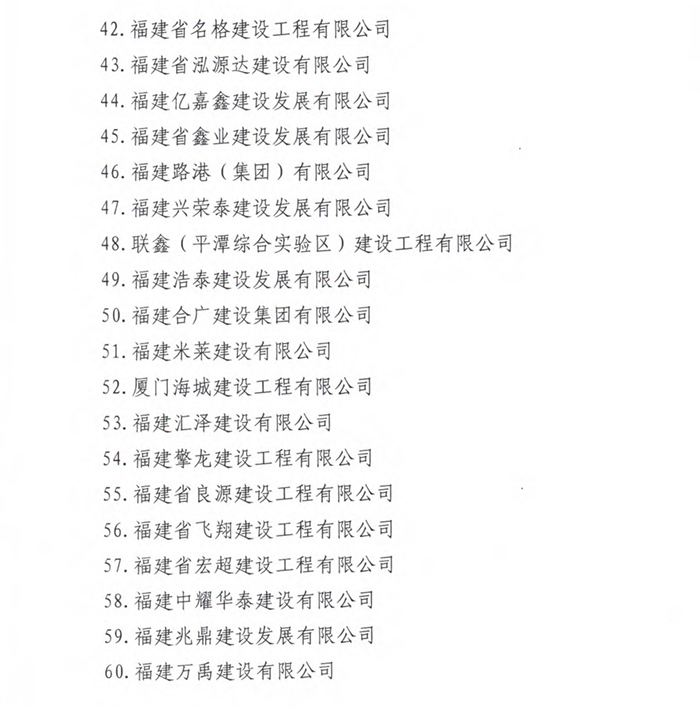 42. 福建省名格建设工程有限公司
43. 福建省泓源达建设有限公司
44. 福建亿嘉鑫建设发展有限公司
45. 福建省鑫业建设发展有限公司
46. 福建路港（集团）有限公司
47. 福建兴荣泰建设发展有限公司
48. 联鑫（平潭综合实验区）建设工程有限公司
49. 福建浩泰建设发展有限公司
50. 福建合广建设集团有限公司
51. 福建米莱建设有限公司
52. 厦门海城建设工程有限公司
53. 福建汇泽建设有限公司
54. 福建擎龙建设工程有限公司
55. 福建省良源建设工程有限公司
56. 福建省飞翔建设工程有限公司
57. 福建省宏超建设工程有限公司
58. 福建中耀华泰建设有限公司
59. 福建兆鼎建设发展有限公司
60. 福建万禹建设有限公司